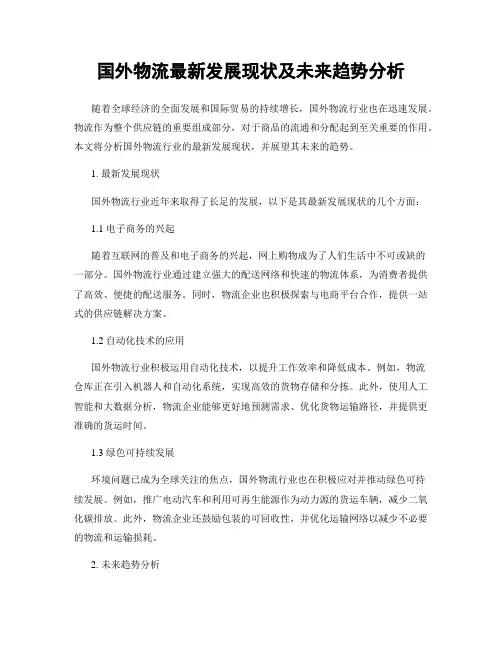 国外物流最新发展现状及未来趋势分析

随着全球经济的全面发展和国际贸易的持续增长，国外物流行业也在迅速发展。物流作为整个供应链的重要组成部分，对于商品的流通和分配起到至关重要的作用。本文将分析国外物流行业的最新发展现状，并展望其未来的趋势。

1. 最新发展现状

国外物流行业近年来取得了长足的发展，以下是其最新发展现状的几个方面：

1.1 电子商务的兴起

随着互联网的普及和电子商务的兴起，网上购物成为了人们生活中不可或缺的一部分。国外物流行业通过建立强大的配送网络和快速的物流体系，为消费者提供了高效、便捷的配送服务。同时，物流企业也积极探索与电商平台合作，提供一站式的供应链解决方案。

1.2 自动化技术的应用

国外物流行业积极运用自动化技术，以提升工作效率和降低成本。例如，物流仓库正在引入机器人和自动化系统，实现高效的货物存储和分拣。此外，使用人工智能和大数据分析，物流企业能够更好地预测需求、优化货物运输路径，并提供更准确的货运时间。

1.3 绿色可持续发展

环境问题已成为全球关注的焦点，国外物流行业也在积极应对并推动绿色可持续发展。例如，推广电动汽车和利用可再生能源作为动力源的货运车辆，减少二氧化碳排放。此外，物流企业还鼓励包装的可回收性，并优化运输网络以减少不必要的物流和运输损耗。

2. 未来趋势分析